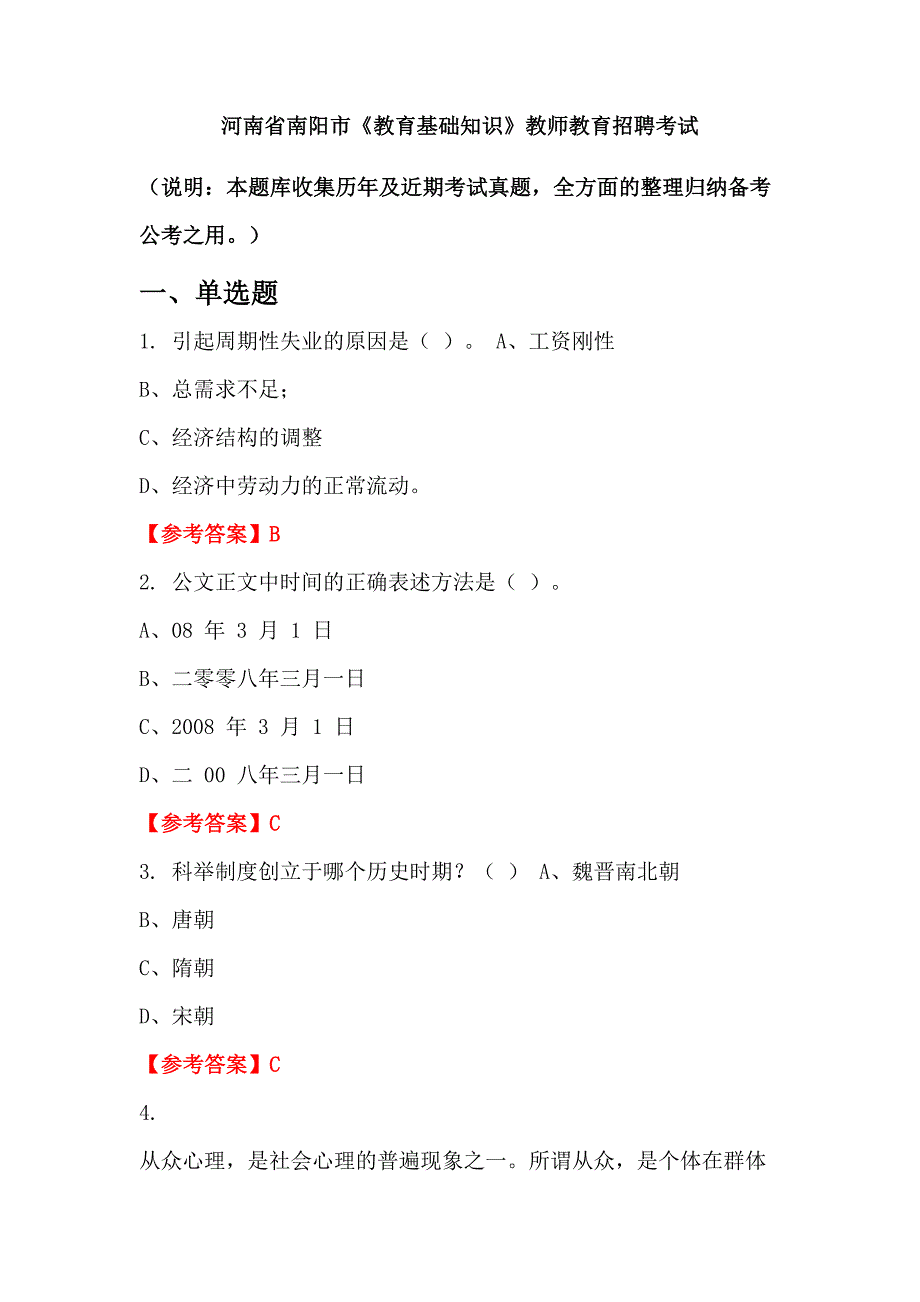 河南省南阳市《教育基础知识》教师教育招聘考试

（说明：本题库收集历年及近期考试真题，全方面的整理归纳备考公考之用。）

一、单选题

1. 引起周期性失业的原因是（ ）。 A、工资刚性

B、总需求不足；

C、经济结构的调整

D、经济中劳动力的正常流动。

【参考答案】B

2. 公文正文中时间的正确表述方法是（ ）。

A、08 年 3 月 1 日

B、二零零八年三月一日

C、2008 年 3 月 1 日

D、二 00 八年三月一日

【参考答案】C

3. 科举制度创立于哪个历史时期？（ ） A、魏晋南北朝

B、唐朝

C、隋朝

D、宋朝

【参考答案】C

4.

从众心理，是社会心理的普遍现象之一。所谓从众，是个体在群体